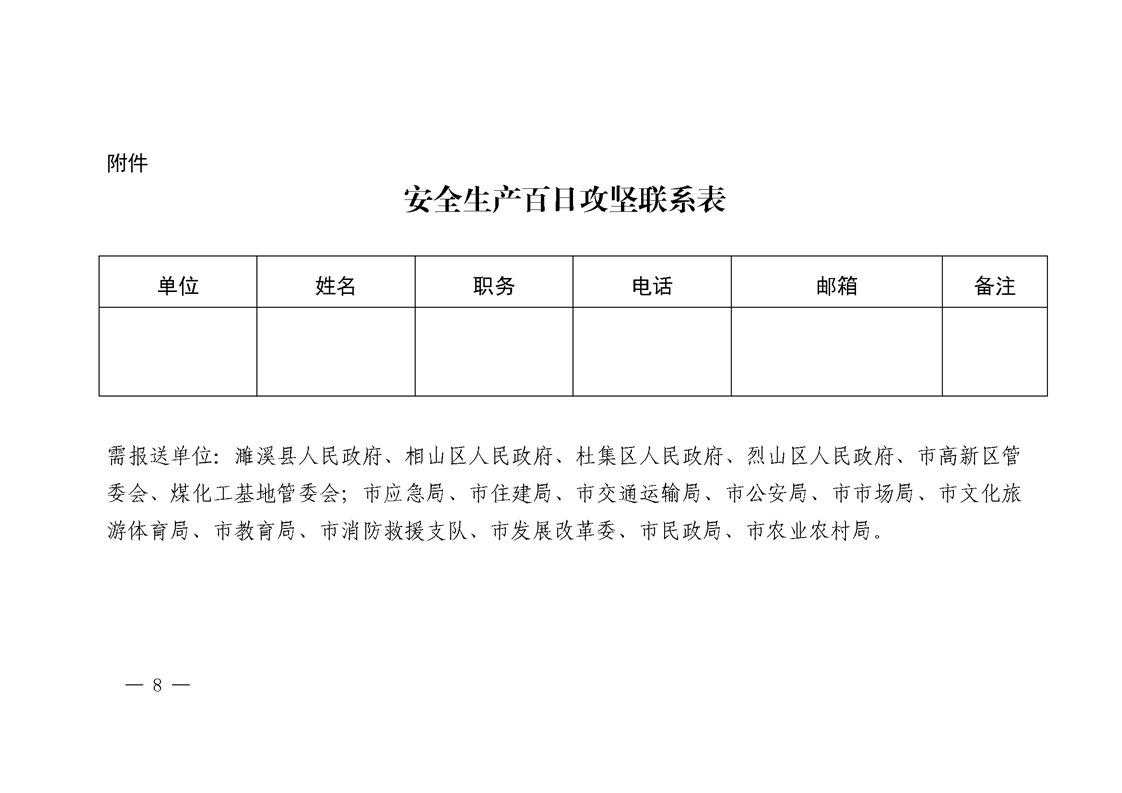 附件

安全生产百日攻坚联系表

| 单位 | 姓名 | 职务 | 电话 | 邮箱 | 备注 |
|---|---|---|---|---|---|
| | | | | | |

需报送单位：濉溪县人民政府、相山区人民政府、杜集区人民政府、烈山区人民政府、市高新区管委会、煤化工基地管委会；市应急局、市住建局、市交通运输局、市公安局、市市场局、市文化旅游体育局、市教育局、市消防救援支队、市发展改革委、市民政局、市农业农村局。

— 8 —